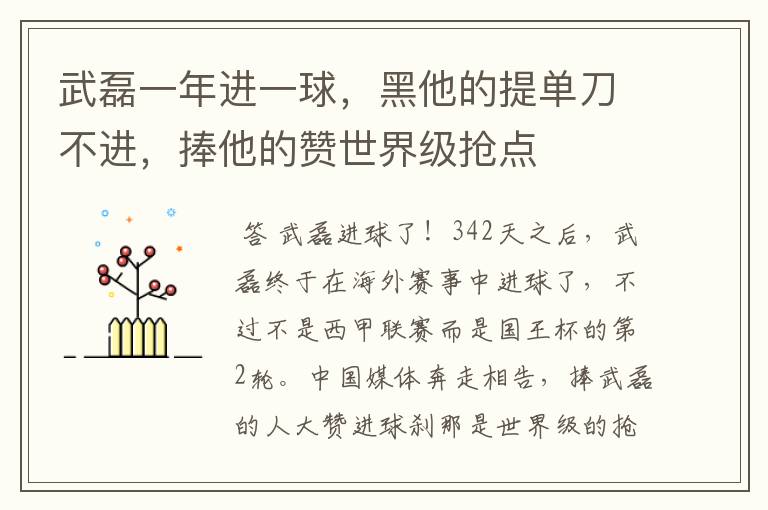 武磊一年进一球，黑他的提单刀不进，捧他的赞世界级抢点

答 武磊进球了！342天之后，武磊终于在海外赛事中进球了，不过不是西甲联赛而是国王杯的第2轮。中国媒体奔走相告，捧武磊的人大赞进球刹那是世界级的抢